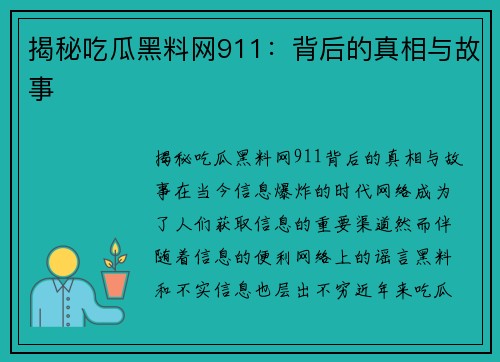 揭秘吃瓜黑料网911：背后的真相与故事

揭秘吃瓜黑料网911背后的真相与故事在当今信息爆炸的时代网络成为了人们获取信息的重要渠道然而伴随着信息的便利网络上的谣言黑料和不实信息也层出不穷近年来吃瓜